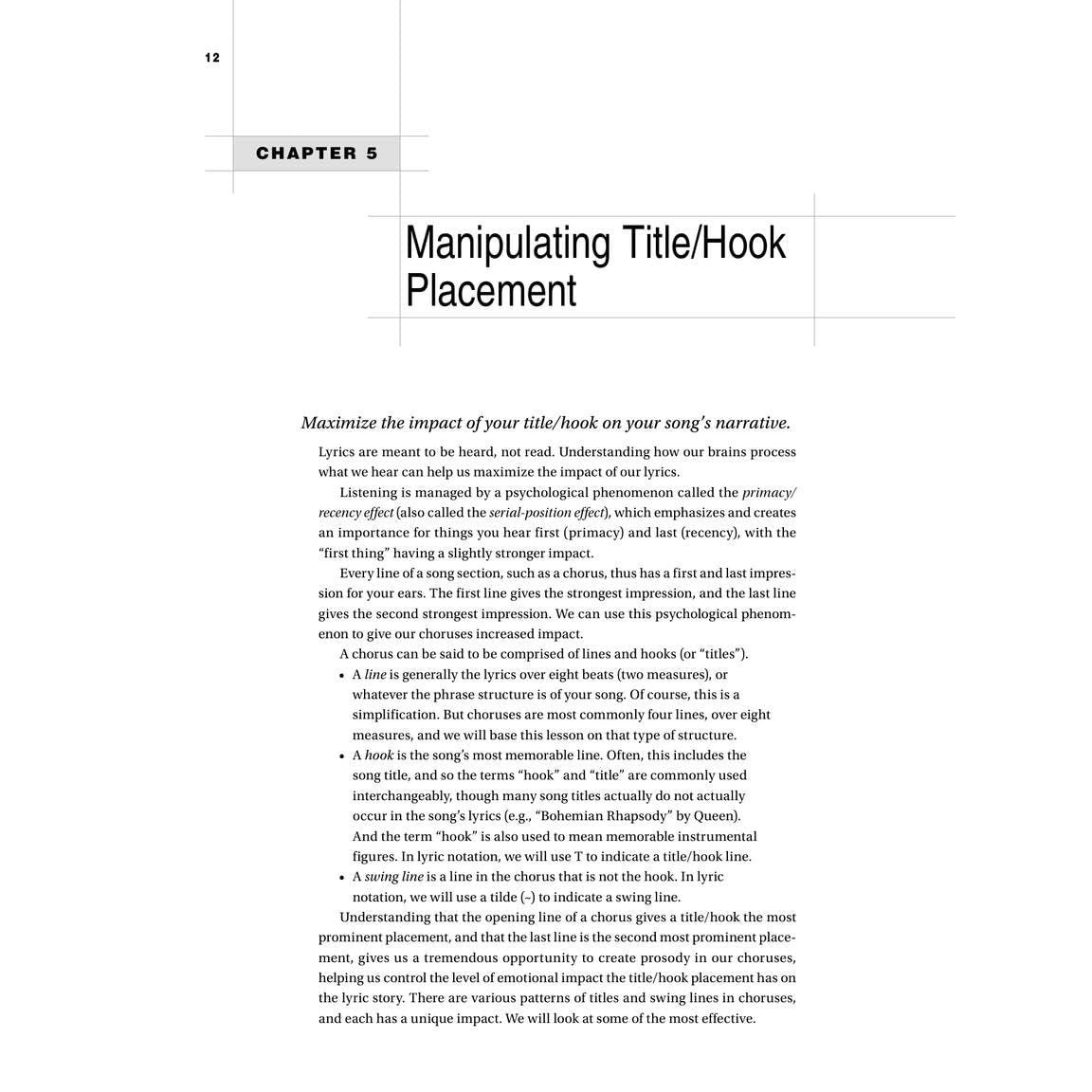 12

CHAPTER 5

Manipulating Title/Hook Placement

Maximize the impact of your title/hook on your song's narrative.

Lyrics are meant to be heard, not read. Understanding how our brains process what we hear can help us maximize the impact of our lyrics.

Listening is managed by a psychological phenomenon called the primacy/recency effect (also called the serial-position effect), which emphasizes and creates an importance for things you hear first (primacy) and last (recency), with the "first thing" having a slightly stronger impact.

Every line of a song section, such as a chorus, thus has a first and last impression for your ears. The first line gives the strongest impression, and the last line gives the second strongest impression. We can use this psychological phenomenon to give our choruses increased impact.

A chorus can be said to be comprised of lines and hooks (or "titles").

• A line is generally the lyrics over eight beats (two measures), or whatever the phrase structure is of your song. Of course, this is a simplification. But choruses are most commonly four lines, over eight measures, and we will base this lesson on that type of structure.
• A hook is the song's most memorable line. Often, this includes the song title, and so the terms "hook" and "title" are commonly used interchangeably, though many song titles actually do not actually occur in the song's lyrics (e.g., "Bohemian Rhapsody" by Queen). And the term "hook" is also used to mean memorable instrumental figures. In lyric notation, we will use T to indicate a title/hook line.
• A swing line is a line in the chorus that is not the hook. In lyric notation, we will use a tilde (~) to indicate a swing line.

Understanding that the opening line of a chorus gives a title/hook the most prominent placement, and that the last line is the second most prominent placement, gives us a tremendous opportunity to create prosody in our choruses, helping us control the level of emotional impact the title/hook placement has on the lyric story. There are various patterns of titles and swing lines in choruses, and each has a unique impact. We will look at some of the most effective.